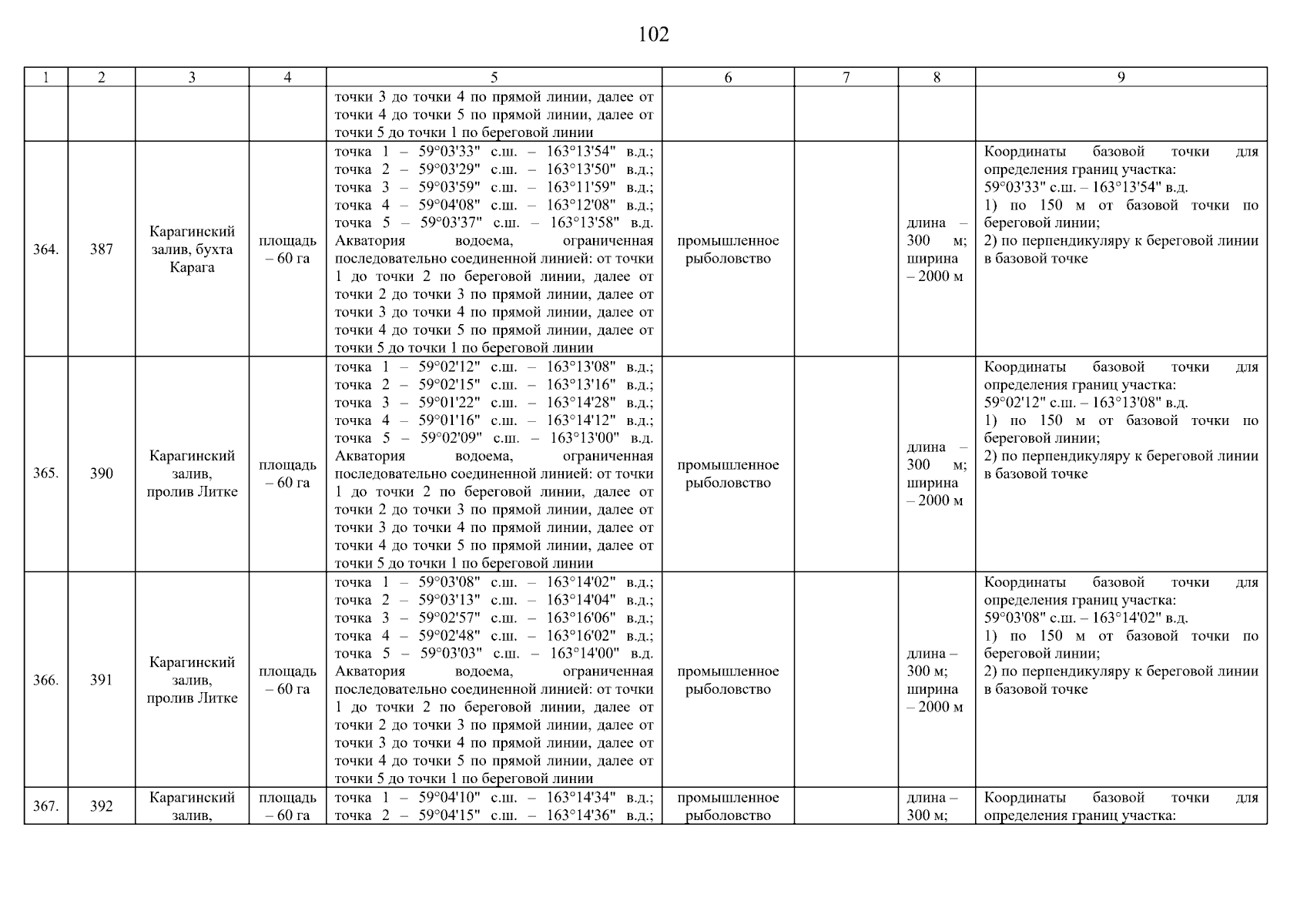 102

| 1 | 2 | 3 | 4 | 5 | 6 | 7 | 8 | 9 |
|---|---|---|---|---|---|---|---|---|
| | | | | точки 3 до точки 4 по прямой линии, далее от точки 4 до точки 5 по прямой линии, далее от точки 5 до точки 1 по береговой линии | | | | |
| 364. | 387 | Карагинский залив, бухта Карага | площадь – 60 га | точка 1 – 59°03'33" с.ш. – 163°13'54" в.д.; точка 2 – 59°03'29" с.ш. – 163°13'50" в.д.; точка 3 – 59°03'59" с.ш. – 163°11'59" в.д.; точка 4 – 59°04'08" с.ш. – 163°12'08" в.д.; точка 5 – 59°03'37" с.ш. – 163°13'58" в.д. Акватория водоема, ограниченная последовательно соединенной линией: от точки 1 до точки 2 по береговой линии, далее от точки 2 до точки 3 по прямой линии, далее от точки 3 до точки 4 по прямой линии, далее от точки 4 до точки 5 по прямой линии, далее от точки 5 до точки 1 по береговой линии | промышленное рыболовство | | длина – 300 м; ширина – 2000 м | Координаты базовой точки для определения границ участка: 59°03'33" с.ш. – 163°13'54" в.д. 1) по 150 м от базовой точки по береговой линии; 2) по перпендикуляру к береговой линии в базовой точке |
| 365. | 390 | Карагинский залив, пролив Литке | площадь – 60 га | точка 1 – 59°02'12" с.ш. – 163°13'08" в.д.; точка 2 – 59°02'15" с.ш. – 163°13'16" в.д.; точка 3 – 59°01'22" с.ш. – 163°14'28" в.д.; точка 4 – 59°01'16" с.ш. – 163°14'12" в.д.; точка 5 – 59°02'09" с.ш. – 163°13'00" в.д. Акватория водоема, ограниченная последовательно соединенной линией: от точки 1 до точки 2 по береговой линии, далее от точки 2 до точки 3 по прямой линии, далее от точки 3 до точки 4 по прямой линии, далее от точки 4 до точки 5 по прямой линии, далее от точки 5 до точки 1 по береговой линии | промышленное рыболовство | | длина – 300 м; ширина – 2000 м | Координаты базовой точки для определения границ участка: 59°02'12" с.ш. – 163°13'08" в.д. 1) по 150 м от базовой точки по береговой линии; 2) по перпендикуляру к береговой линии в базовой точке |
| 366. | 391 | Карагинский залив, пролив Литке | площадь – 60 га | точка 1 – 59°03'08" с.ш. – 163°14'02" в.д.; точка 2 – 59°03'13" с.ш. – 163°14'04" в.д.; точка 3 – 59°02'57" с.ш. – 163°16'06" в.д.; точка 4 – 59°02'48" с.ш. – 163°16'02" в.д.; точка 5 – 59°03'03" с.ш. – 163°14'00" в.д. Акватория водоема, ограниченная последовательно соединенной линией: от точки 1 до точки 2 по береговой линии, далее от точки 2 до точки 3 по прямой линии, далее от точки 3 до точки 4 по прямой линии, далее от точки 4 до точки 5 по прямой линии, далее от точки 5 до точки 1 по береговой линии | промышленное рыболовство | | длина – 300 м; ширина – 2000 м | Координаты базовой точки для определения границ участка: 59°03'08" с.ш. – 163°14'02" в.д. 1) по 150 м от базовой точки по береговой линии; 2) по перпендикуляру к береговой линии в базовой точке |
| 367. | 392 | Карагинский залив, | площадь – 60 га | точка 1 – 59°04'10" с.ш. – 163°14'34" в.д.; точка 2 – 59°04'15" с.ш. – 163°14'36" в.д.; | промышленное рыболовство | | длина – 300 м; | Координаты базовой точки для определения границ участка: |